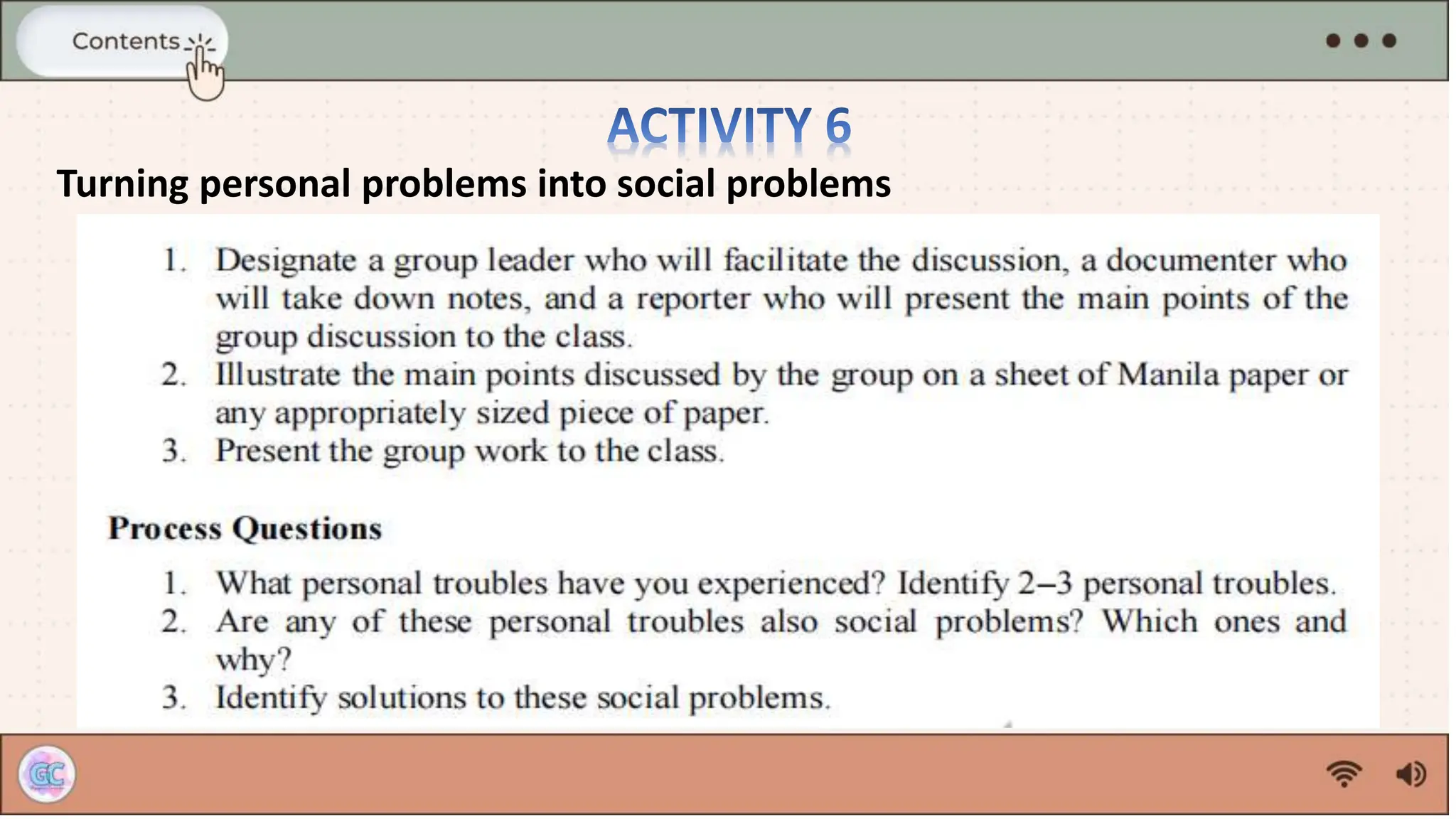 Contents

ACTIVITY 6

Turning personal problems into social problems

1. Designate a group leader who will facilitate the discussion, a documenter who will take down notes, and a reporter who will present the main points of the group discussion to the class.
2. Illustrate the main points discussed by the group on a sheet of Manila paper or any appropriately sized piece of paper.
3. Present the group work to the class.

Process Questions

1. What personal troubles have you experienced? Identify 2–3 personal troubles.
2. Are any of these personal troubles also social problems? Which ones and why?
3. Identify solutions to these social problems.

GC